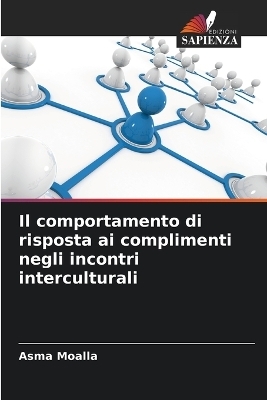 EDIZIONI
SAPIENZA

Il comportamento di risposta ai complimenti negli incontri interculturali

Asma Moalla